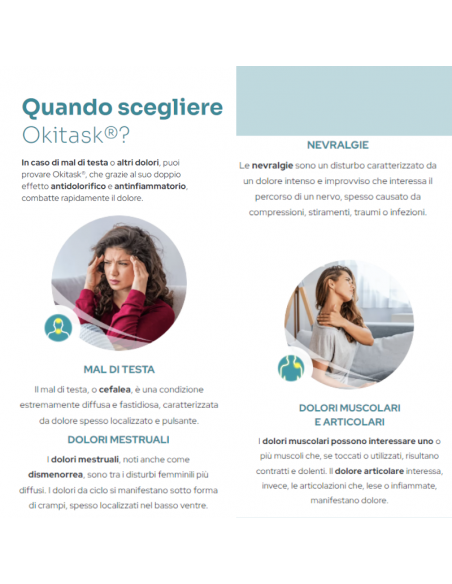 Quando scegliere
Okitask®?

In caso di mal di testa o altri dolori, puoi provare Okitask®, che grazie al suo doppio effetto antidolorifico e antinfiammatorio, combatte rapidamente il dolore.

MAL DI TESTA

Il mal di testa, o cefalea, è una condizione estremamente diffusa e fastidiosa, caratterizzata da dolore spesso localizzato e pulsante.

DOLORI MESTRUALI

I dolori mestruali, noti anche come dismenorrea, sono tra i disturbi femminili più diffusi. I dolori da ciclo si manifestano sotto forma di crampi, spesso localizzati nel basso ventre.

NEVRALGIE

Le nevralgie sono un disturbo caratterizzato da un dolore intenso e improvviso che interessa il percorso di un nervo, spesso causato da compressioni, stiramenti, traumi o infezioni.

DOLORI MUSCOLARI
E ARTICOLARI

I dolori muscolari possono interessare uno o più muscoli che, se toccati o utilizzati, risultano contratti e dolenti. Il dolore articolare interessa, invece, le articolazioni che, lese o infiammate, manifestano dolore.